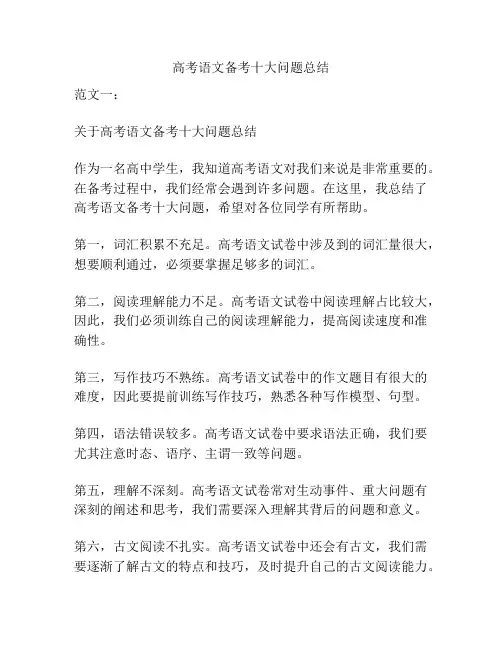 高考语文备考十大问题总结

范文一：

关于高考语文备考十大问题总结

作为一名高中学生，我知道高考语文对我们来说是非常重要的。在备考过程中，我们经常会遇到许多问题。在这里，我总结了高考语文备考十大问题，希望对各位同学有所帮助。

第一，词汇积累不充足。高考语文试卷中涉及到的词汇量很大，想要顺利通过，必须要掌握足够多的词汇。

第二，阅读理解能力不足。高考语文试卷中阅读理解占比较大，因此，我们必须训练自己的阅读理解能力，提高阅读速度和准确性。

第三，写作技巧不熟练。高考语文试卷中的作文题目有很大的难度，因此要提前训练写作技巧，熟悉各种写作模型、句型。

第四，语法错误较多。高考语文试卷中要求语法正确，我们要尤其注意时态、语序、主谓一致等问题。

第五，理解不深刻。高考语文试卷常对生动事件、重大问题有深刻的阐述和思考，我们需要深入理解其背后的问题和意义。

第六，古文阅读不扎实。高考语文试卷中还会有古文，我们需要逐渐了解古文的特点和技巧，及时提升自己的古文阅读能力。